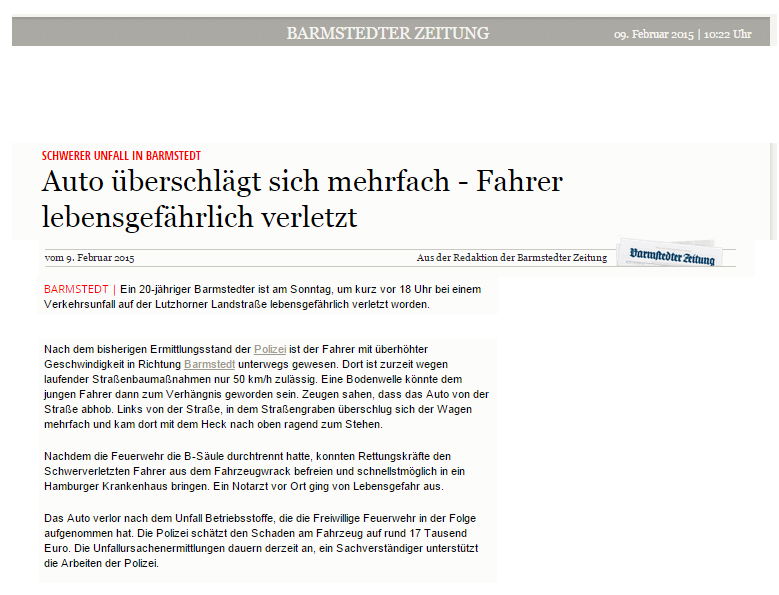 BARMSTEDTER ZEITUNG 09. Februar 2015 | 10:22 Uhr

SCHWERER UNFALL IN BARMSTEDT

Auto überschlägt sich mehrfach - Fahrer lebensgefährlich verletzt

vom 9. Februar 2015 Aus der Redaktion der Barmstedter Zeitung Barmstedter Zeitung

BARMSTEDT | Ein 20-jähriger Barmstedter ist am Sonntag, um kurz vor 18 Uhr bei einem Verkehrsunfall auf der Lutzhorner Landstraße lebensgefährlich verletzt worden.

Nach dem bisherigen Ermittlungsstand der Polizei ist der Fahrer mit überhöhter Geschwindigkeit in Richtung Barmstedt unterwegs gewesen. Dort ist zurzeit wegen laufender Straßenbaumaßnahmen nur 50 km/h zulässig. Eine Bodenwelle könnte dem jungen Fahrer dann zum Verhängnis geworden sein. Zeugen sahen, dass das Auto von der Straße abhob. Links von der Straße, in dem Straßengraben überschlug sich der Wagen mehrfach und kam dort mit dem Heck nach oben ragend zum Stehen.

Nachdem die Feuerwehr die B-Säule durchtrennt hatte, konnten Rettungskräfte den Schwerverletzten Fahrer aus dem Fahrzeugwrack befreien und schnellstmöglich in ein Hamburger Krankenhaus bringen. Ein Notarzt vor Ort ging von Lebensgefahr aus.

Das Auto verlor nach dem Unfall Betriebsstoffe, die die Freiwillige Feuerwehr in der Folge aufgenommen hat. Die Polizei schätzt den Schaden am Fahrzeug auf rund 17 Tausend Euro. Die Unfallursachenermittlungen dauern derzeit an, ein Sachverständiger unterstützt die Arbeiten der Polizei.